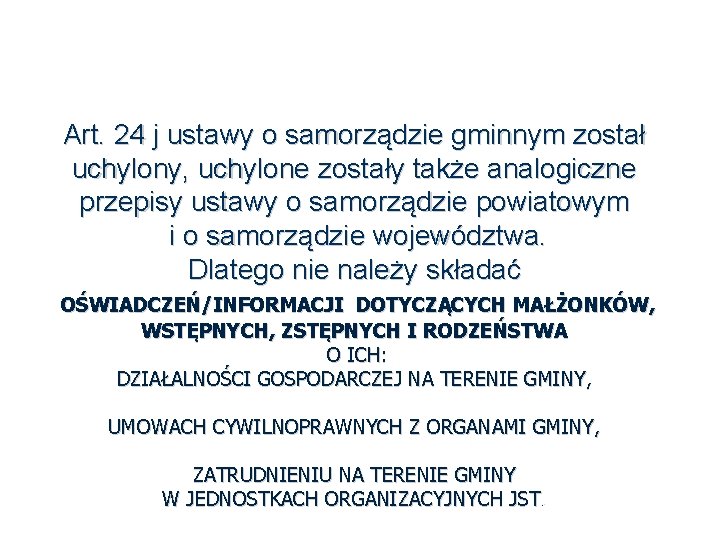 Art. 24 j ustawy o samorządzie gminnym został uchylony, uchylone zostały także analogiczne przepisy ustawy o samorządzie powiatowym i o samorządzie województwa.
Dlatego nie należy składać
OŚWIADCZEŃ/INFORMACJI DOTYCZĄCYCH MAŁŻONKÓW, WSTĘPNYCH, ZSTĘPNYCH I RODZEŃSTWA
O ICH:
DZIAŁALNOŚCI GOSPODARCZEJ NA TERENIE GMINY,

UMOWACH CYWILNOPRAWNYCH Z ORGANAMI GMINY,

ZATRUDNIENIU NA TERENIE GMINY
W JEDNOSTKACH ORGANIZACYJNYCH JST.